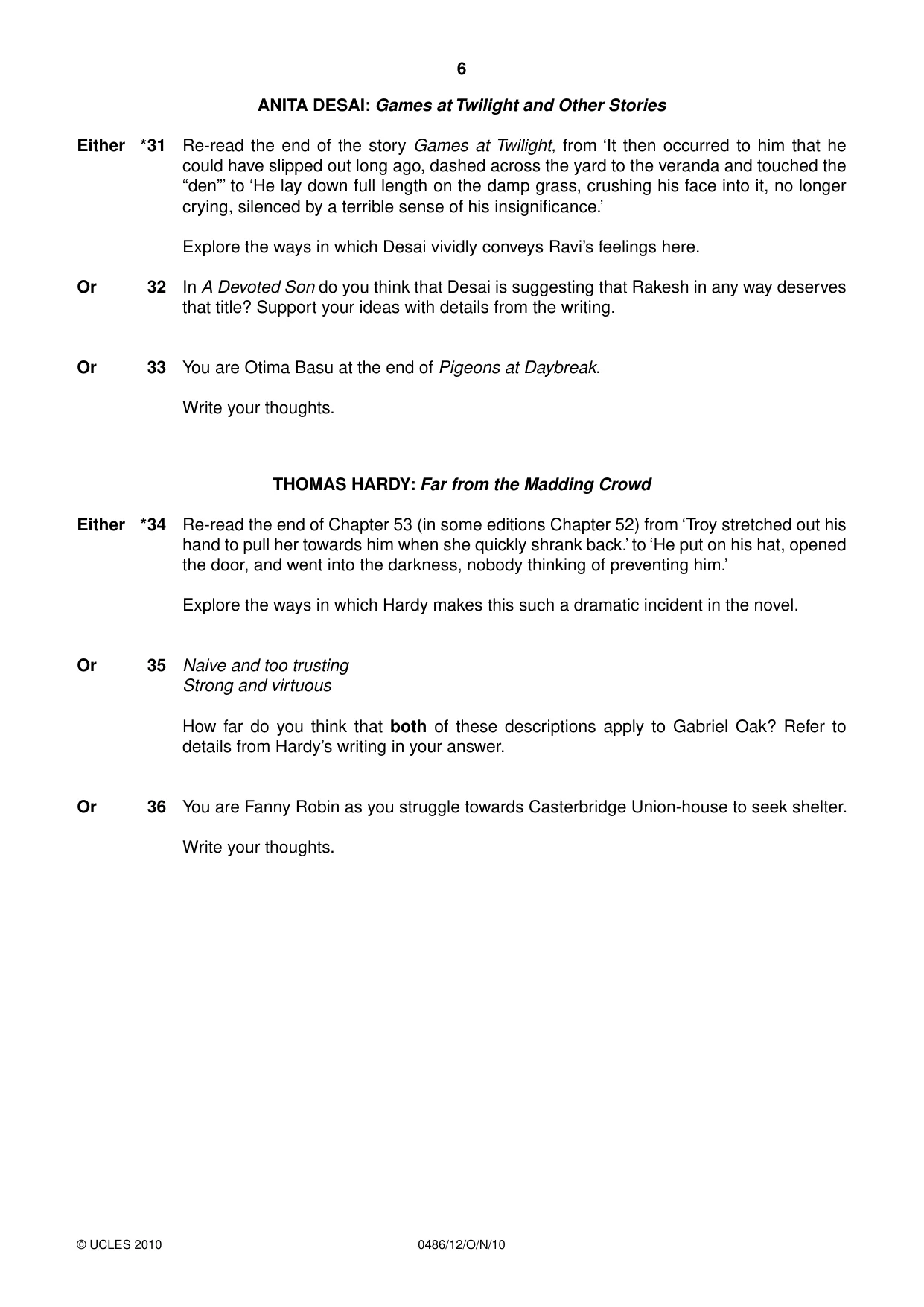 6

ANITA DESAI: Games at Twilight and Other Stories

Either *31 Re-read the end of the story Games at Twilight, from 'It then occurred to him that he could have slipped out long ago, dashed across the yard to the veranda and touched the "den"' to 'He lay down full length on the damp grass, crushing his face into it, no longer crying, silenced by a terrible sense of his insignificance.'

Explore the ways in which Desai vividly conveys Ravi's feelings here.

Or 32 In A Devoted Son do you think that Desai is suggesting that Rakesh in any way deserves that title? Support your ideas with details from the writing.

Or 33 You are Otima Basu at the end of Pigeons at Daybreak.

Write your thoughts.

THOMAS HARDY: Far from the Madding Crowd

Either *34 Re-read the end of Chapter 53 (in some editions Chapter 52) from 'Troy stretched out his hand to pull her towards him when she quickly shrank back.' to 'He put on his hat, opened the door, and went into the darkness, nobody thinking of preventing him.'

Explore the ways in which Hardy makes this such a dramatic incident in the novel.

Or 35 Naive and too trusting
Strong and virtuous

How far do you think that both of these descriptions apply to Gabriel Oak? Refer to details from Hardy's writing in your answer.

Or 36 You are Fanny Robin as you struggle towards Casterbridge Union-house to seek shelter.

Write your thoughts.

© UCLES 2010 0486/12/O/N/10